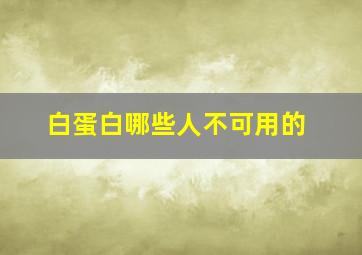 白蛋白哪些人不可用的